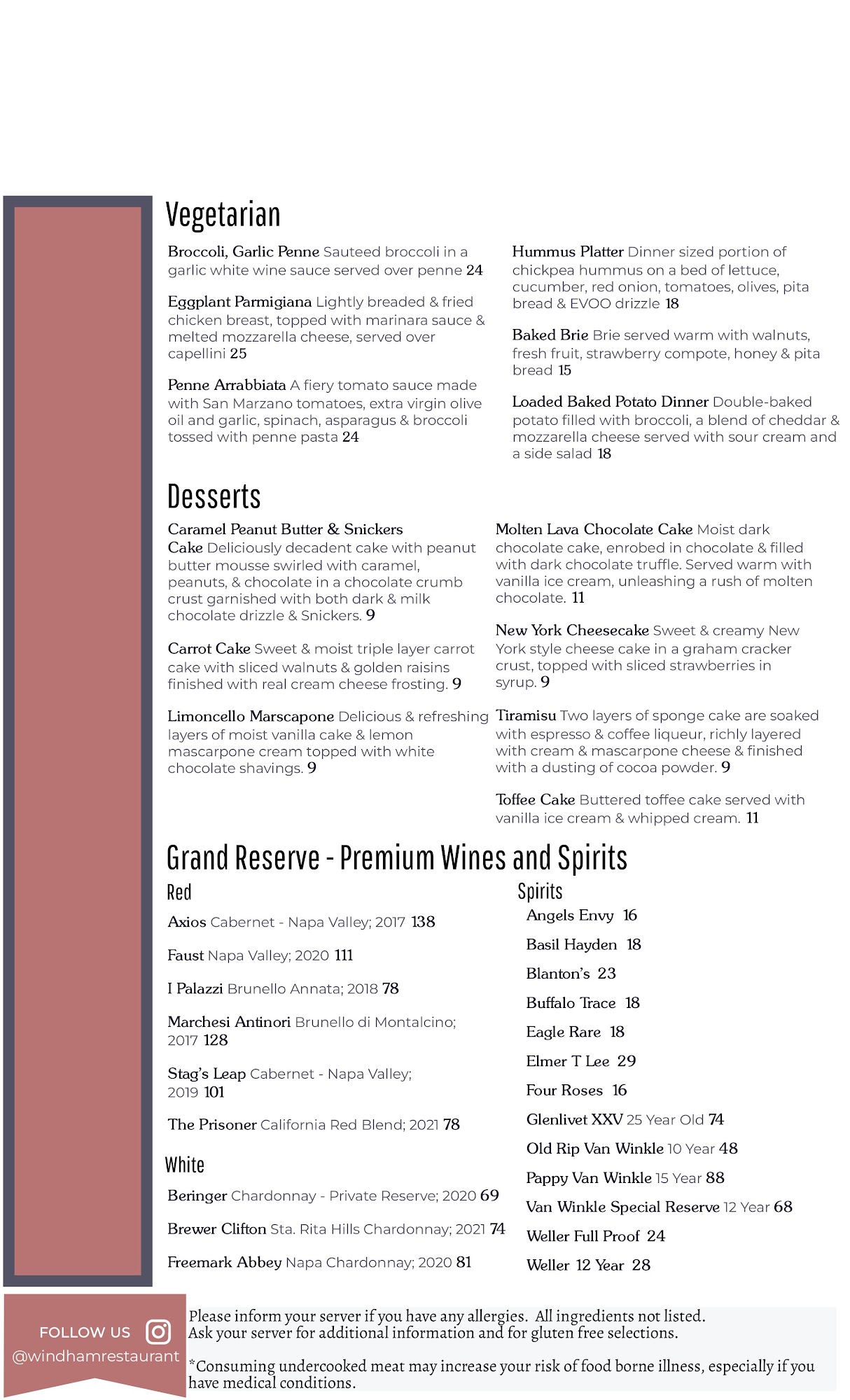 Vegetarian

Broccoli, Garlic Penne Sauteed broccoli in a garlic white wine sauce served over penne 24

Eggplant Parmigiana Lightly breaded & fried chicken breast, topped with marinara sauce & melted mozzarella cheese, served over capellini 25

Penne Arrabbiata A fiery tomato sauce made with San Marzano tomatoes, extra virgin olive oil and garlic, spinach, asparagus & broccoli tossed with penne pasta 24

Hummus Platter Dinner sized portion of chickpea hummus on a bed of lettuce, cucumber, red onion, tomatoes, olives, pita bread & EVOO drizzle 18

Baked Brie Brie served warm with walnuts, fresh fruit, strawberry compote, honey & pita bread 15

Loaded Baked Potato Dinner Double-baked potato filled with broccoli, a blend of cheddar & mozzarella cheese served with sour cream and a side salad 18

Desserts

Caramel Peanut Butter & Snickers Cake Deliciously decadent cake with peanut butter mousse swirled with caramel, peanuts, & chocolate in a chocolate crumb crust garnished with both dark & milk chocolate drizzle & Snickers. 9

Carrot Cake Sweet & moist triple layer carrot cake with sliced walnuts & golden raisins finished with real cream cheese frosting. 9

Limoncello Marscapone Delicious & refreshing layers of moist vanilla cake & lemon mascarpone cream topped with white chocolate shavings. 9

Molten Lava Chocolate Cake Moist dark chocolate cake, enrobed in chocolate & filled with dark chocolate truffle. Served warm with vanilla ice cream, unleashing a rush of molten chocolate. 11

New York Cheesecake Sweet & creamy New York style cheese cake in a graham cracker crust, topped with sliced strawberries in syrup. 9

Tiramisu Two layers of sponge cake are soaked with espresso & coffee liqueur, richly layered with cream & mascarpone cheese & finished with a dusting of cocoa powder. 9

Toffee Cake Buttered toffee cake served with vanilla ice cream & whipped cream. 11

Grand Reserve - Premium Wines and Spirits

Red

Axios Cabernet - Napa Valley; 2017 138

Faust Napa Valley; 2020 111

I Palazzi Brunello Annata; 2018 78

Marchesi Antinori Brunello di Montalcino; 2017 128

Stag's Leap Cabernet - Napa Valley; 2019 101

The Prisoner California Red Blend; 2021 78

White

Beringer Chardonnay - Private Reserve; 2020 69

Brewer Clifton Sta. Rita Hills Chardonnay; 2021 74

Freemark Abbey Napa Chardonnay; 2020 81

Spirits

Angels Envy 16

Basil Hayden 18

Blanton's 23

Buffalo Trace 18

Eagle Rare 18

Elmer T Lee 29

Four Roses 16

Glenlivet XXV 25 Year Old 74

Old Rip Van Winkle 10 Year 48

Pappy Van Winkle 15 Year 88

Van Winkle Special Reserve 12 Year 68

Weller Full Proof 24

Weller 12 Year 28

FOLLOW US @windhamrestaurant

Please inform your server if you have any allergies. All ingredients not listed. Ask your server for additional information and for gluten free selections.

*Consuming undercooked meat may increase your risk of food borne illness, especially if you have medical conditions.